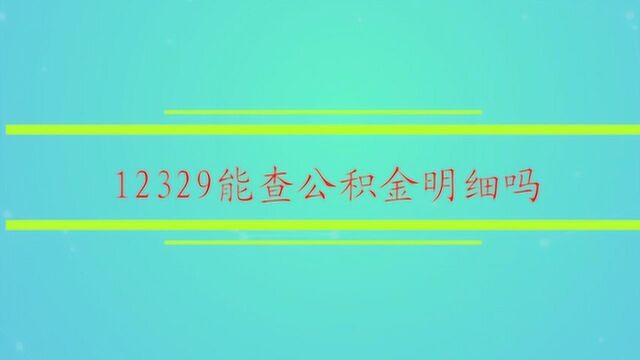 12329能查公积金明细吗